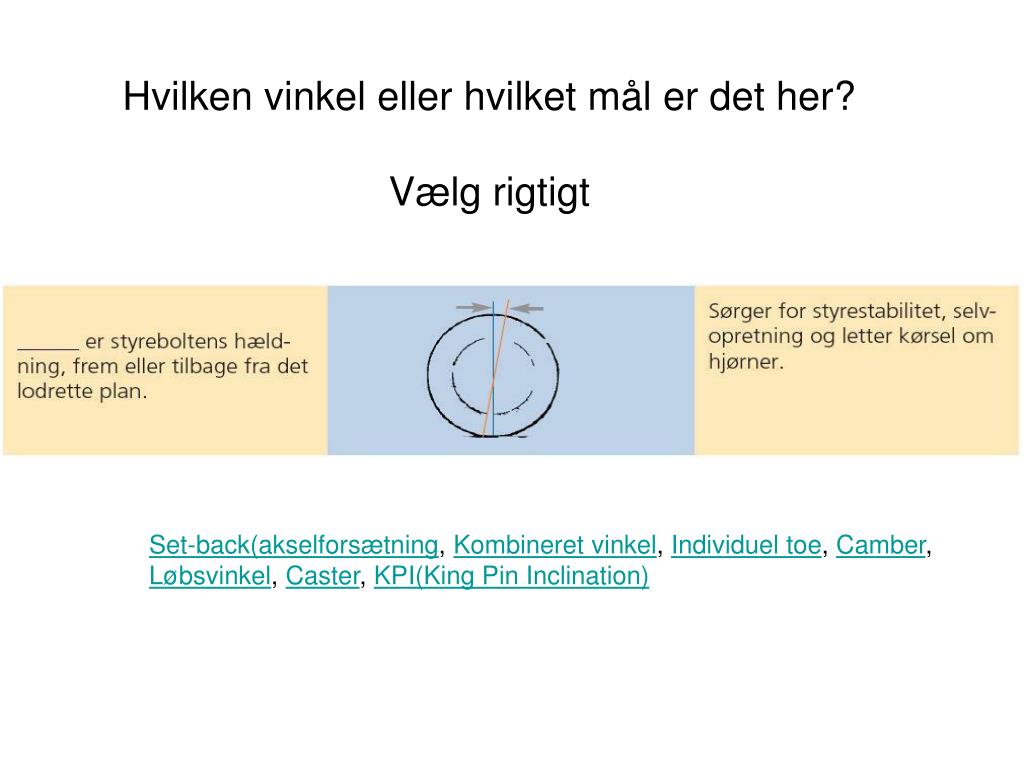 Hvilken vinkel eller hvilket mål er det her?

Vælg rigtigt

______ er styreboltens hældning, frem eller tilbage fra det lodrette plan.

Sørger for styrestabilitet, selvopretning og letter kørsel om hjørner.

Set-back(akselforsætning, Kombineret vinkel, Individuel toe, Camber, Løbsvinkel, Caster, KPI(King Pin Inclination)